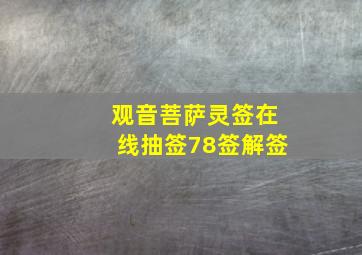 观音菩萨灵签在线抽签78签解签